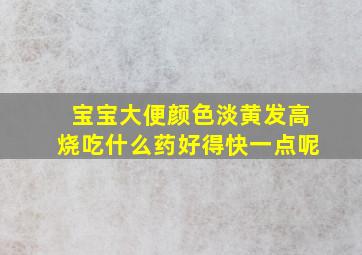 宝宝大便颜色淡黄发高烧吃什么药好得快一点呢